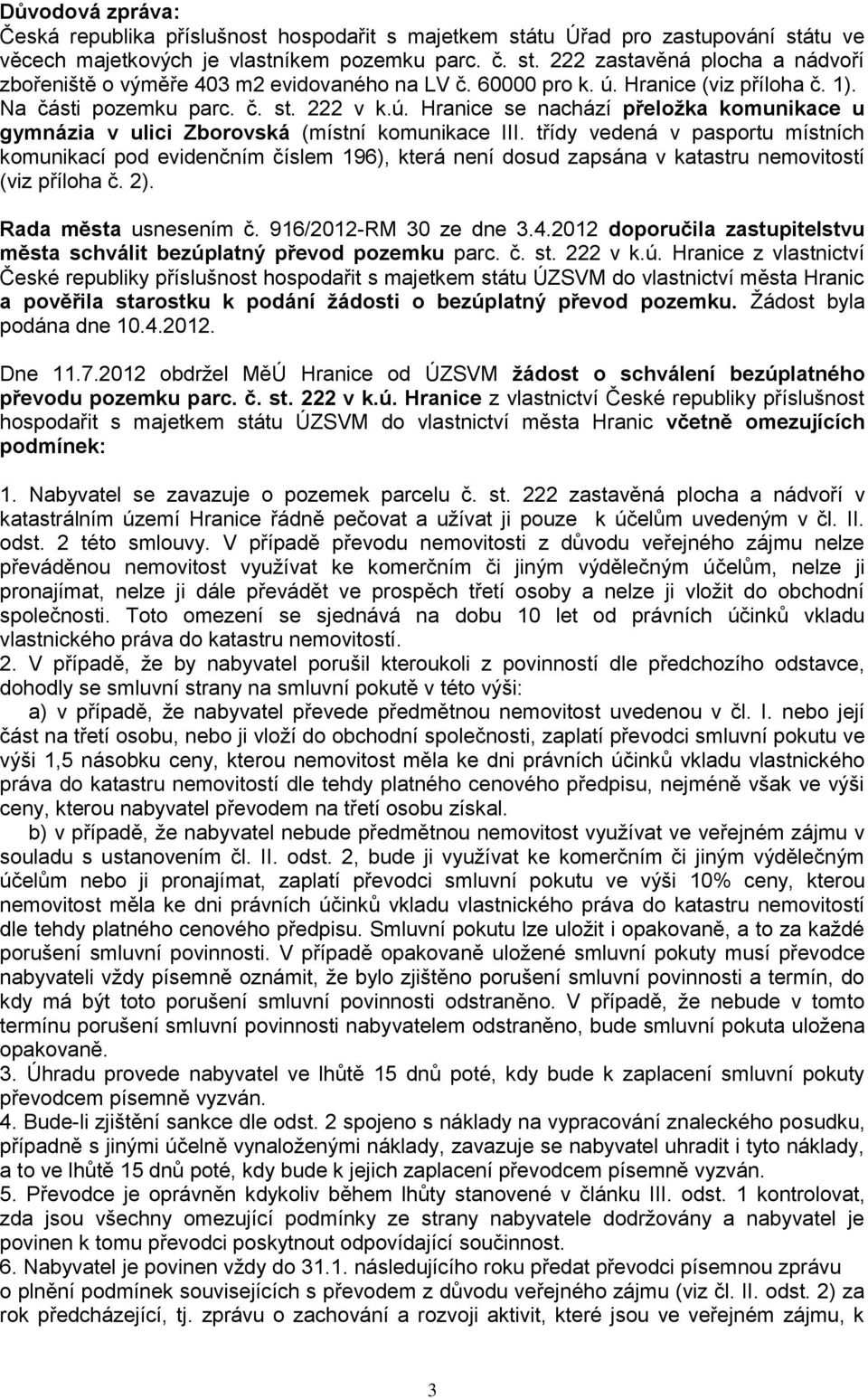 Důvodová zpráva:
Česká republika příslušnost hospodařit s majetkem státu Úřad pro zastupování státu ve věcech majetkových je vlastníkem pozemku parc. č. st. 222 zastavěná plocha a nádvoří zbořeniště o výměře 403 m2 evidovaného na LV č. 60000 pro k. ú. Hranice (viz příloha č. 1). Na části pozemku parc. č. st. 222 v k.ú. Hranice se nachází přeložka komunikace u gymnázia v ulici Zborovská (místní komunikace III. třídy vedená v pasportu místních komunikací pod evidenčním číslem 196), která není dosud zapsána v katastru nemovitostí (viz příloha č. 2).

Rada města usnesením č. 916/2012-RM 30 ze dne 3.4.2012 doporučila zastupitelstvu města schválit bezúplatný převod pozemku parc. č. st. 222 v k.ú. Hranice z vlastnictví České republiky příslušnost hospodařit s majetkem státu ÚZSVM do vlastnictví města Hranic a pověřila starostku k podání žádosti o bezúplatný převod pozemku. Žádost byla podána dne 10.4.2012.

Dne 11.7.2012 obdržel MěÚ Hranice od ÚZSVM žádost o schválení bezúplatného převodu pozemku parc. č. st. 222 v k.ú. Hranice z vlastnictví České republiky příslušnost hospodařit s majetkem státu ÚZSVM do vlastnictví města Hranic včetně omezujících podmínek:

1. Nabyvatel se zavazuje o pozemek parcelu č. st. 222 zastavěná plocha a nádvoří v katastrálním území Hranice řádně pečovat a užívat ji pouze k účelům uvedeným v čl. II. odst. 2 této smlouvy. V případě převodu nemovitosti z důvodu veřejného zájmu nelze převáděnou nemovitost využívat ke komerčním či jiným výdělečným účelům, nelze ji pronajímat, nelze ji dále převádět ve prospěch třetí osoby a nelze ji vložit do obchodní společnosti. Toto omezení se sjednává na dobu 10 let od právních účinků vkladu vlastnického práva do katastru nemovitostí.
2. V případě, že by nabyvatel porušil kteroukoli z povinností dle předchozího odstavce, dohodly se smluvní strany na smluvní pokutě v této výši:
a) v případě, že nabyvatel převede předmětnou nemovitost uvedenou v čl. I. nebo její část na třetí osobu, nebo ji vloží do obchodní společnosti, zaplatí převodci smluvní pokutu ve výši 1,5 násobku ceny, kterou nemovitost měla ke dni právních účinků vkladu vlastnického práva do katastru nemovitostí dle tehdy platného cenového předpisu, nejméně však ve výši ceny, kterou nabyvatel převodem na třetí osobu získal.
b) v případě, že nabyvatel nebude předmětnou nemovitost využívat ve veřejném zájmu v souladu s ustanovením čl. II. odst. 2, bude ji využívat ke komerčním či jiným výdělečným účelům nebo ji pronajímat, zaplatí převodci smluvní pokutu ve výši 10% ceny, kterou nemovitost měla ke dni právních účinků vkladu vlastnického práva do katastru nemovitostí dle tehdy platného cenového předpisu. Smluvní pokutu lze uložit i opakovaně, a to za každé porušení smluvní povinnosti. V případě opakovaně uložené smluvní pokuty musí převodce nabyvateli vždy písemně oznámit, že bylo zjištěno porušení smluvní povinnosti a termín, do kdy má být toto porušení smluvní povinnosti odstraněno. V případě, že nebude v tomto termínu porušení smluvní povinnosti nabyvatelem odstraněno, bude smluvní pokuta uložena opakovaně.
3. Úhradu provede nabyvatel ve lhůtě 15 dnů poté, kdy bude k zaplacení smluvní pokuty převodcem písemně vyzván.
4. Bude-li zjištění sankce dle odst. 2 spojeno s náklady na vypracování znaleckého posudku, případně s jinými účelně vynaloženými náklady, zavazuje se nabyvatel uhradit i tyto náklady, a to ve lhůtě 15 dnů poté, kdy bude k jejich zaplacení převodcem písemně vyzván.
5. Převodce je oprávněn kdykoliv během lhůty stanovené v článku III. odst. 1 kontrolovat, zda jsou všechny omezující podmínky ze strany nabyvatele dodržovány a nabyvatel je povinen k tomu převodci poskytnout odpovídající součinnost.
6. Nabyvatel je povinen vždy do 31.1. následujícího roku předat převodci písemnou zprávu o plnění podmínek souvisejících s převodem z důvodu veřejného zájmu (viz čl. II. odst. 2) za rok předcházející, tj. zprávu o zachování a rozvoji aktivit, které jsou ve veřejném zájmu, k

3